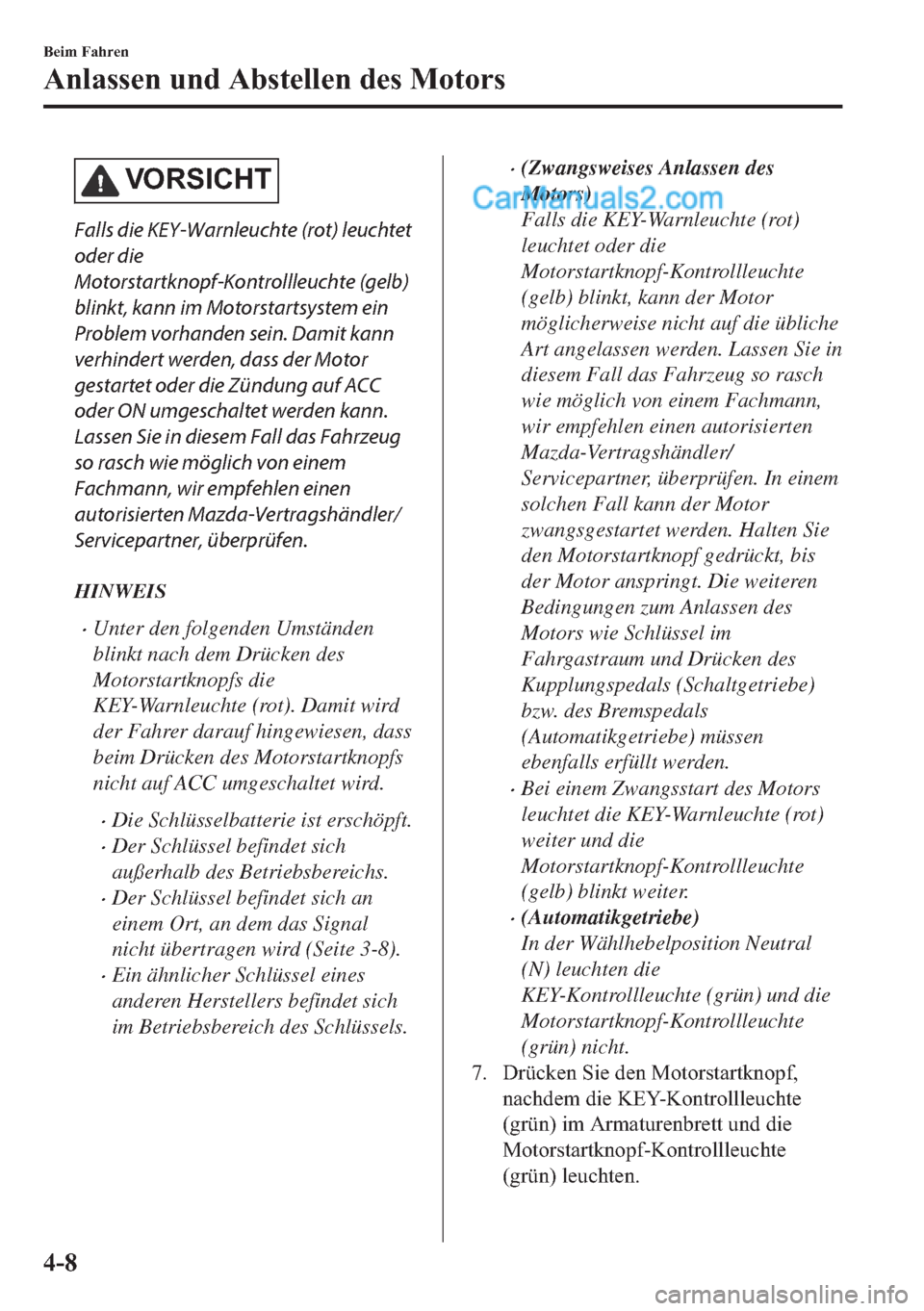 Beim Fahren
Anlassen und Abstellen des Motors

VORSICHT

Falls die KEY-Warnleuchte (rot) leuchtet oder die Motorstartknopf-Kontrollleuchte (gelb) blinkt, kann im Motorstartsystem ein Problem vorhanden sein. Damit kann verhindert werden, dass der Motor gestartet oder die Zündung auf ACC oder ON umgeschaltet werden kann. Lassen Sie in diesem Fall das Fahrzeug so rasch wie möglich von einem Fachmann, wir empfehlen einen autorisierten Mazda-Vertragshändler/ Servicepartner, überprüfen.

HINWEIS

· Unter den folgenden Umständen blinkt nach dem Drücken des Motorstartknopfs die KEY-Warnleuchte (rot). Damit wird der Fahrer darauf hingewiesen, dass beim Drücken des Motorstartknopfs nicht auf ACC umgeschaltet wird.

· Die Schlüsselbatterie ist erschöpft.
· Der Schlüssel befindet sich außerhalb des Betriebsbereichs.
· Der Schlüssel befindet sich an einem Ort, an dem das Signal nicht übertragen wird (Seite 3-8).
· Ein ähnlicher Schlüssel eines anderen Herstellers befindet sich im Betriebsbereich des Schlüssels.

· (Zwangsweises Anlassen des Motors)
CarManuals2.com
Falls die KEY-Warnleuchte (rot) leuchtet oder die Motorstartknopf-Kontrollleuchte (gelb) blinkt, kann der Motor möglicherweise nicht auf die übliche Art angelassen werden. Lassen Sie in diesem Fall das Fahrzeug so rasch wie möglich von einem Fachmann, wir empfehlen einen autorisierten Mazda-Vertragshändler/ Servicepartner, überprüfen. In einem solchen Fall kann der Motor zwangsgestartet werden. Halten Sie den Motorstartknopf gedrückt, bis der Motor anspringt. Die weiteren Bedingungen zum Anlassen des Motors wie Schlüssel im Fahrgastraum und Drücken des Kupplungspedals (Schaltgetriebe) bzw. des Bremspedals (Automatikgetriebe) müssen ebenfalls erfüllt werden.
· Bei einem Zwangsstart des Motors leuchtet die KEY-Warnleuchte (rot) weiter und die Motorstartknopf-Kontrollleuchte (gelb) blinkt weiter.
· (Automatikgetriebe)
In der Wählhebelposition Neutral (N) leuchten die KEY-Kontrollleuchte (grün) und die Motorstartknopf-Kontrollleuchte (grün) nicht.

7. Drücken Sie den Motorstartknopf, nachdem die KEY-Kontrollleuchte (grün) im Armaturenbrett und die Motorstartknopf-Kontrollleuchte (grün) leuchten.

4-8

carmanualsonline.info